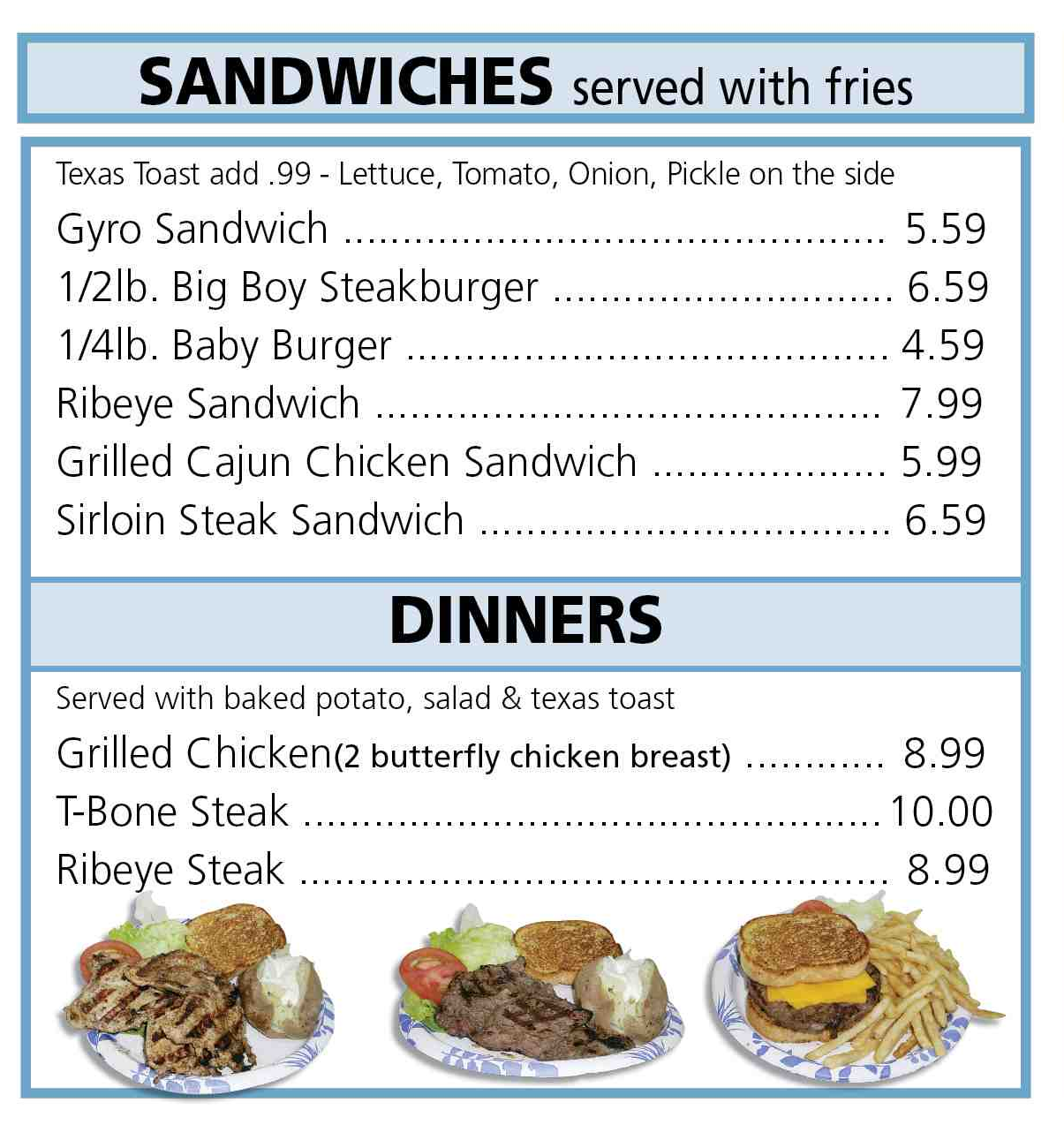 SANDWICHES served with fries

Texas Toast add .99 - Lettuce, Tomato, Onion, Pickle on the side

Gyro Sandwich 5.59
1/2lb. Big Boy Steakburger 6.59
1/4lb. Baby Burger 4.59
Ribeye Sandwich 7.99
Grilled Cajun Chicken Sandwich 5.99
Sirloin Steak Sandwich 6.59

DINNERS

Served with baked potato, salad & texas toast

Grilled Chicken(2 butterfly chicken breast) 8.99
T-Bone Steak 10.00
Ribeye Steak 8.99